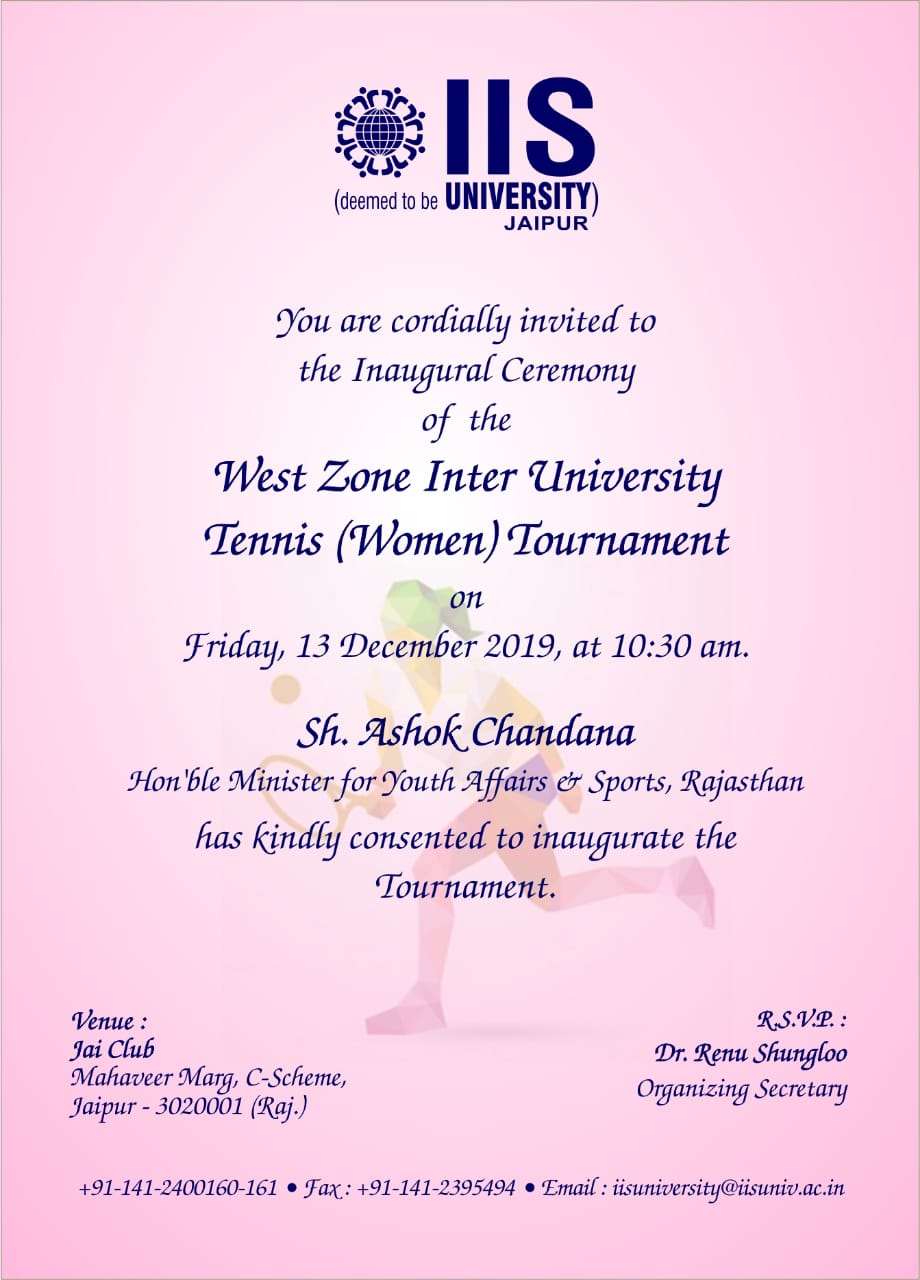 IIS
(deemed to be UNIVERSITY)
JAIPUR

You are cordially invited to
the Inaugural Ceremony
of the
West Zone Inter University
Tennis (Women) Tournament
on
Friday, 13 December 2019, at 10:30 am.

Sh. Ashok Chandana
Hon'ble Minister for Youth Affairs & Sports, Rajasthan
has kindly consented to inaugurate the
Tournament.

Venue :
Jai Club
Mahaveer Marg, C-Scheme,
Jaipur - 3020001 (Raj.)

R.S.V.P. :
Dr. Renu Shungloo
Organizing Secretary

+91-141-2400160-161 • Fax : +91-141-2395494 • Email : iisuniversity@iisuniv.ac.in